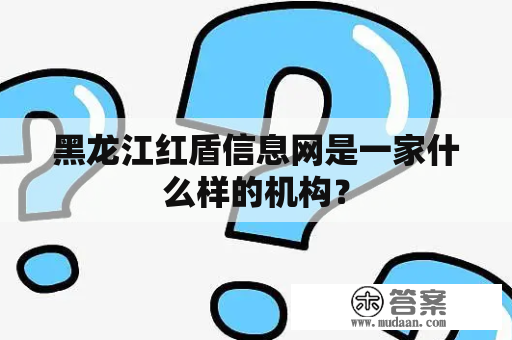 黑龙江红盾信息网是一家什么样的机构？

木 答案
www.mudaan.com